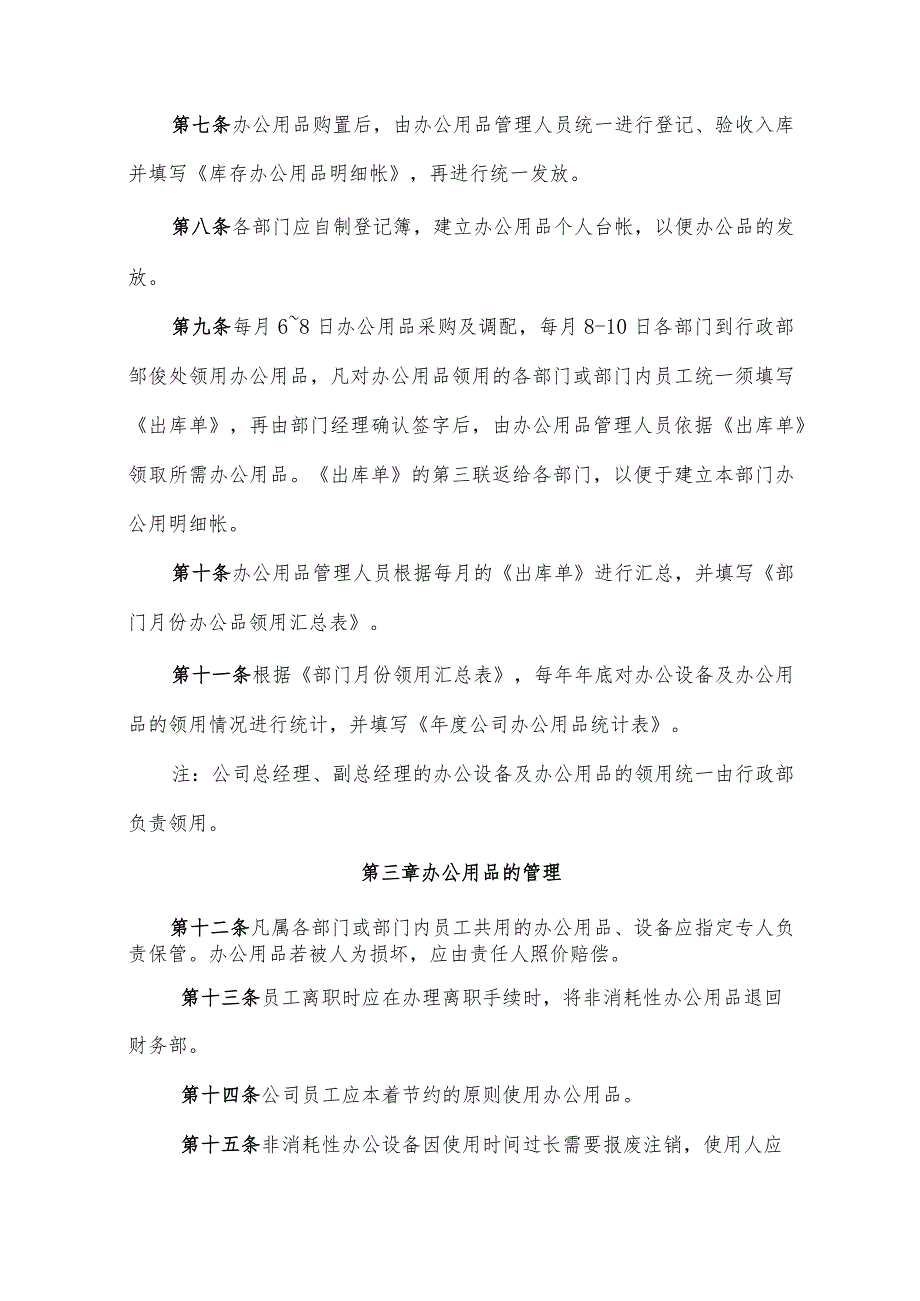 第七条办公用品购置后，由办公用品管理人员统一进行登记、验收入库并填写《库存办公用品明细帐》，再进行统一发放。

第八条各部门应自制登记簿，建立办公用品个人台帐，以便办公品的发放。

第九条每月6~8日办公用品采购及调配，每月8-10日各部门到行政部邹俊处领用办公用品，凡对办公用品领用的各部门或部门内员工统一须填写《出库单》，再由部门经理确认签字后，由办公用品管理人员依据《出库单》领取所需办公用品。《出库单》的第三联返给各部门，以便于建立本部门办公用明细帐。

第十条办公用品管理人员根据每月的《出库单》进行汇总，并填写《部门月份办公品领用汇总表》。

第十一条根据《部门月份领用汇总表》，每年年底对办公设备及办公用品的领用情况进行统计，并填写《年度公司办公用品统计表》。

注：公司总经理、副总经理的办公设备及办公用品的领用统一由行政部负责领用。

第三章办公用品的管理

第十二条凡属各部门或部门内员工共用的办公用品、设备应指定专人负责保管。办公用品若被人为损坏，应由责任人照价赔偿。

第十三条员工离职时应在办理离职手续时，将非消耗性办公用品退回财务部。

第十四条公司员工应本着节约的原则使用办公用品。

第十五条非消耗性办公设备因使用时间过长需要报废注销，使用人应